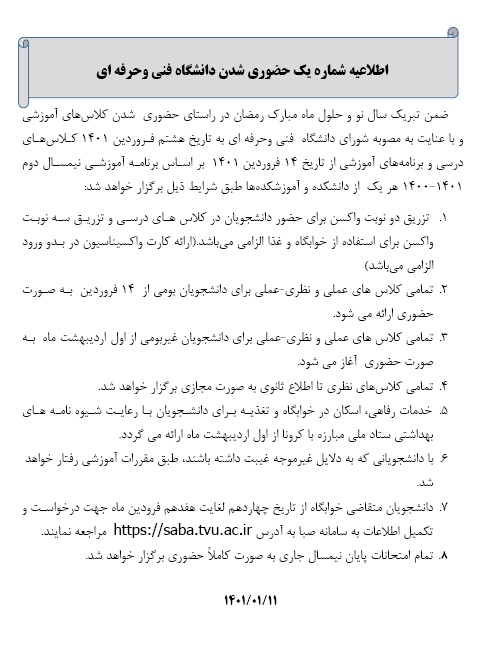 اطلاعیه شماره یک حضوری شدن دانشگاه فنی وحرفه ای

ضمن تبریک سال نو و حلول ماه مبارک رمضان در راستای حضوری شدن کلاس‌های آموزشی و با عنایت به مصوبه شورای دانشگاه فنی وحرفه ای به تاریخ هشتم فروردین ۱۴۰۱ کلاس‌های درسی و برنامه‌های آموزشی از تاریخ ۱۴ فروردین ۱۴۰۱ بر اساس برنامه آموزشی نیمسال دوم ۱۴۰۱-۱۴۰۰ هر یک از دانشکده و آموزشکده‌ها طبق شرایط ذیل برگزار خواهد شد:

۱. تزریق دو نوبت واکسن برای حضور دانشجویان در کلاس های درسی و تزریق سه نوبت واکسن برای استفاده از خوابگاه و غذا الزامی می‌باشد.(ارائه کارت واکسیناسیون در بدو ورود الزامی می‌باشد)

۲. تمامی کلاس های عملی و نظری-عملی برای دانشجویان بومی از ۱۴ فروردین به صورت حضوری ارائه می شود.

۳. تمامی کلاس های عملی و نظری-عملی برای دانشجویان غیربومی از اول اردیبهشت ماه به صورت حضوری آغاز می شود.

۴. تمامی کلاس‌های نظری تا اطلاع ثانوی به صورت مجازی برگزار خواهد شد.

۵. خدمات رفاهی، اسکان در خوابگاه و تغذیه برای دانشجویان با رعایت شیوه نامه های بهداشتی ستاد ملی مبارزه با کرونا از اول اردیبهشت ماه ارائه می گردد.

۶. با دانشجویانی که به دلایل غیرموجه غیبت داشته باشند، طبق مقررات آموزشی رفتار خواهد شد.

۷. دانشجویان متقاضی خوابگاه از تاریخ چهاردهم لغایت هفدهم فرودین ماه جهت درخواست و تکمیل اطلاعات به سامانه صبا به آدرس https://saba.tvu.ac.ir مراجعه نمایند.

۸. تمام امتحانات پایان نیمسال جاری به صورت کاملاً حضوری برگزار خواهد شد.

۱۴۰۱/۰۱/۱۱